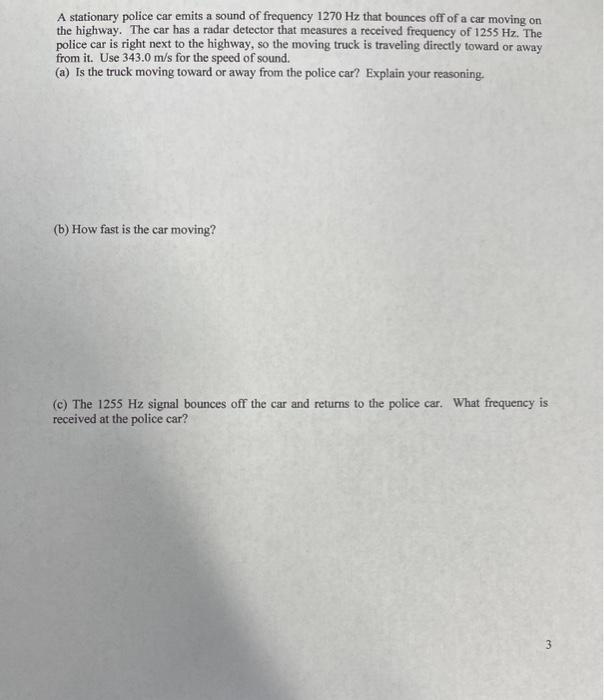 A stationary police car emits a sound of frequency 1270 Hz that bounces off of a car moving on the highway. The car has a radar detector that measures a received frequency of 1255 Hz. The police car is right next to the highway, so the moving truck is traveling directly toward or away from it. Use 343.0 m/s for the speed of sound.
(a) Is the truck moving toward or away from the police car? Explain your reasoning.

(b) How fast is the car moving?

(c) The 1255 Hz signal bounces off the car and returns to the police car. What frequency is received at the police car?

3